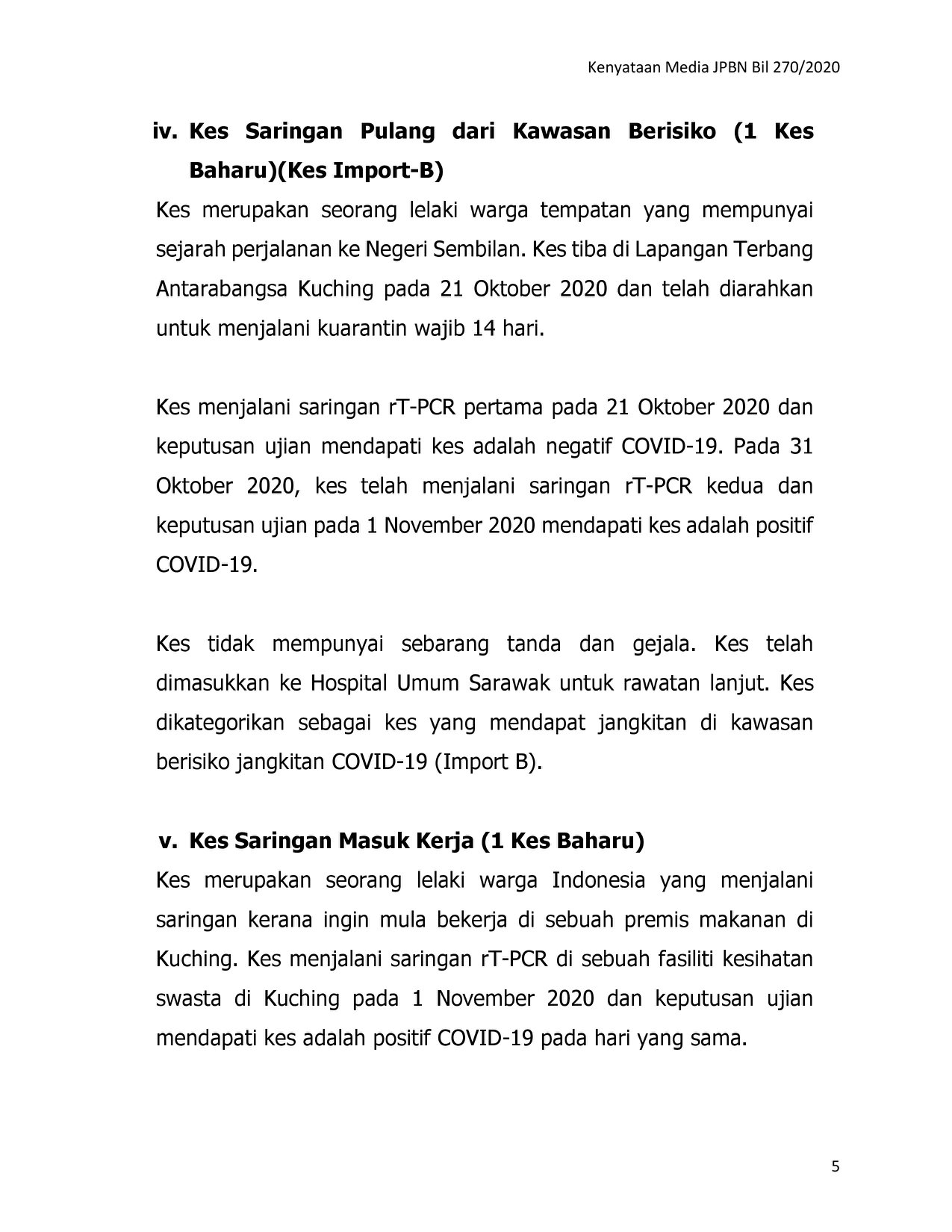 Kenyataan Media JPBN Bil 270/2020

iv. Kes Saringan Pulang dari Kawasan Berisiko (1 Kes Baharu)(Kes Import-B)

Kes merupakan seorang lelaki warga tempatan yang mempunyai sejarah perjalanan ke Negeri Sembilan. Kes tiba di Lapangan Terbang Antarabangsa Kuching pada 21 Oktober 2020 dan telah diarahkan untuk menjalani kuarantin wajib 14 hari.

Kes menjalani saringan rT-PCR pertama pada 21 Oktober 2020 dan keputusan ujian mendapati kes adalah negatif COVID-19. Pada 31 Oktober 2020, kes telah menjalani saringan rT-PCR kedua dan keputusan ujian pada 1 November 2020 mendapati kes adalah positif COVID-19.

Kes tidak mempunyai sebarang tanda dan gejala. Kes telah dimasukkan ke Hospital Umum Sarawak untuk rawatan lanjut. Kes dikategorikan sebagai kes yang mendapat jangkitan di kawasan berisiko jangkitan COVID-19 (Import B).

v. Kes Saringan Masuk Kerja (1 Kes Baharu)

Kes merupakan seorang lelaki warga Indonesia yang menjalani saringan kerana ingin mula bekerja di sebuah premis makanan di Kuching. Kes menjalani saringan rT-PCR di sebuah fasiliti kesihatan swasta di Kuching pada 1 November 2020 dan keputusan ujian mendapati kes adalah positif COVID-19 pada hari yang sama.

5